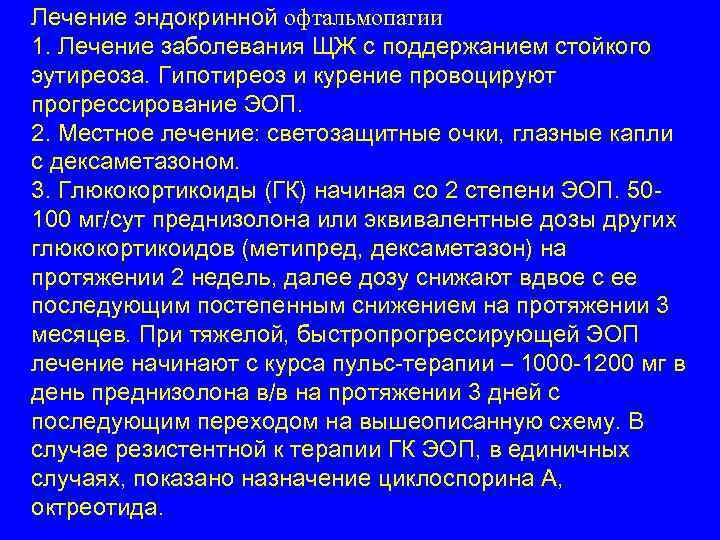 Лечение эндокринной офтальмопатии
1. Лечение заболевания ЩЖ с поддержанием стойкого эутиреоза. Гипотиреоз и курение провоцируют прогрессирование ЭОП.
2. Местное лечение: светозащитные очки, глазные капли с дексаметазоном.
3. Глюкокортикоиды (ГК) начиная со 2 степени ЭОП. 50-100 мг/сут преднизолона или эквивалентные дозы других глюкокортикоидов (метипред, дексаметазон) на протяжении 2 недель, далее дозу снижают вдвое с ее последующим постепенным снижением на протяжении 3 месяцев. При тяжелой, быстропрогрессирующей ЭОП лечение начинают с курса пульс-терапии – 1000-1200 мг в день преднизолона в/в на протяжении 3 дней с последующим переходом на вышеописанную схему. В случае резистентной к терапии ГК ЭОП, в единичных случаях, показано назначение циклоспорина А, октреотида.